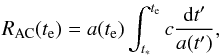 $R_{\mathrm{AC}}(t_{\mathrm{e}}) = a(t_{\mathrm{e}}) \int_{t_*}^{t_{\mathrm{e}}} c \frac{\mathrm{d}t'}{a(t')},$